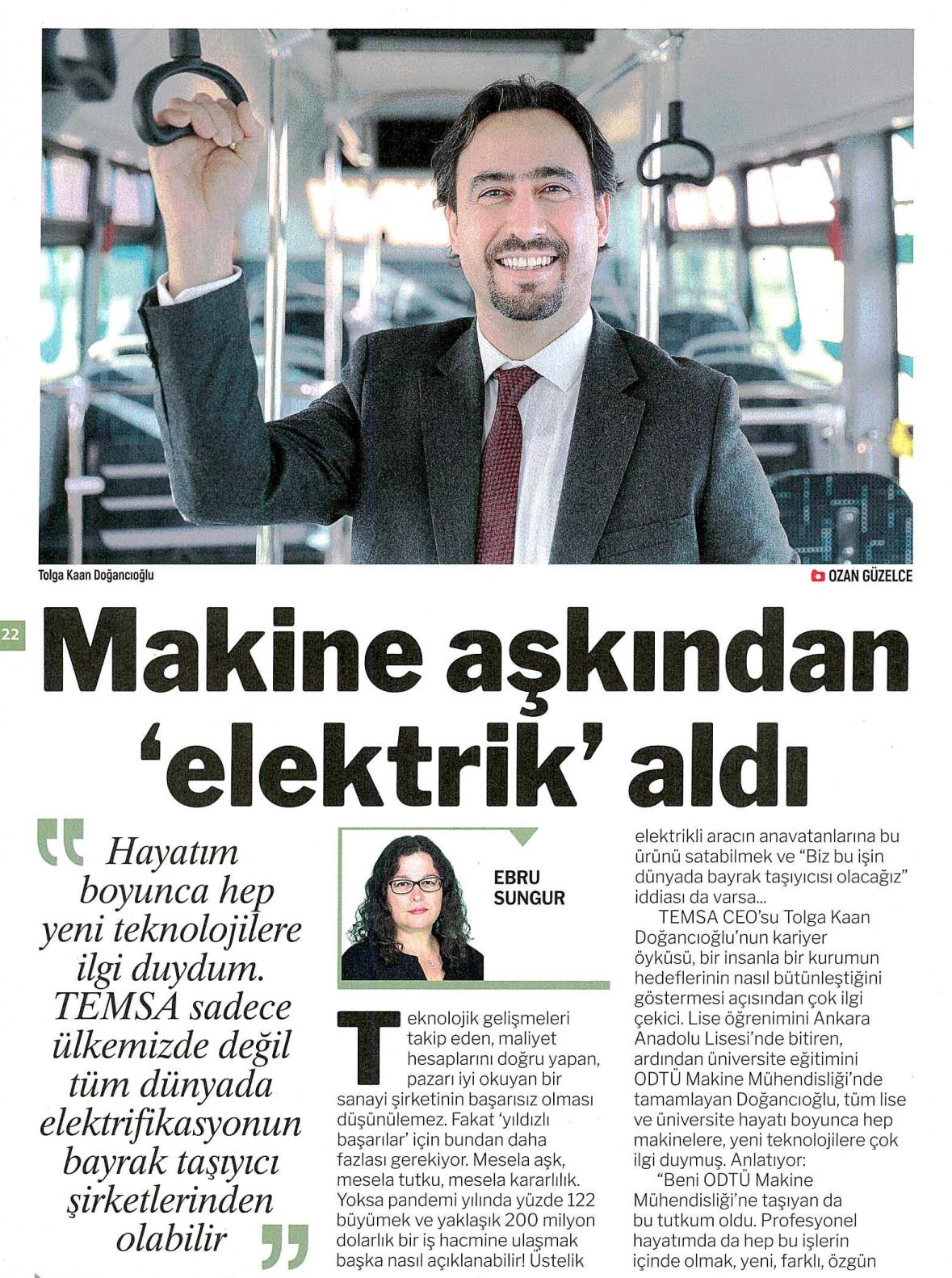 Tolga Kaan Doğancıoğlu

OZAN GÜZELCE

22

Makine aşkından 'elektrik' aldı

Hayatım boyunca hep yeni teknolojilere ilgi duydum. TEMSA sadece ülkemizde değil tüm dünyada elektrifikasyonun bayrak taşıyıcı şirketlerinden olabilir

EBRU SUNGUR

Teknolojik gelişmeleri takip eden, maliyet hesaplarını doğru yapan, pazarı iyi okuyan bir sanayi şirketinin başarısız olması düşünülemez. Fakat 'yıldızlı başarılar' için bundan daha fazlası gerekiyor. Mesela aşk, mesela tutku, mesela kararlılık. Yoksa pandemi yılında yüzde 122 büyümek ve yaklaşık 200 milyon dolarlık bir iş hacmine ulaşmak başka nasıl açıklanabilir! Üstelik elektrikli aracın anavatanlarına bu ürünü satabilmek ve "Biz bu işin dünyada bayrak taşıyıcısı olacağız" iddiası da varsa...

TEMSA CEO'su Tolga Kaan Doğancıoğlu'nun kariyer öyküsü, bir insanla bir kurumun hedeflerinin nasıl bütünleştiğini göstermesi açısından çok ilgi çekici. Lise öğrenimini Ankara Anadolu Lisesi'nde bitiren, ardından üniversite eğitimini ODTÜ Makine Mühendisliği'nde tamamlayan Doğancıoğlu, tüm lise ve üniversite hayatı boyunca hep makinelere, yeni teknolojilere çok ilgi duymuş. Anlatıyor:

"Beni ODTÜ Makine Mühendisliği'ne taşıyan da bu tutkum oldu. Profesyonel hayatımda da hep bu işlerin içinde olmak, yeni, farklı, özgün